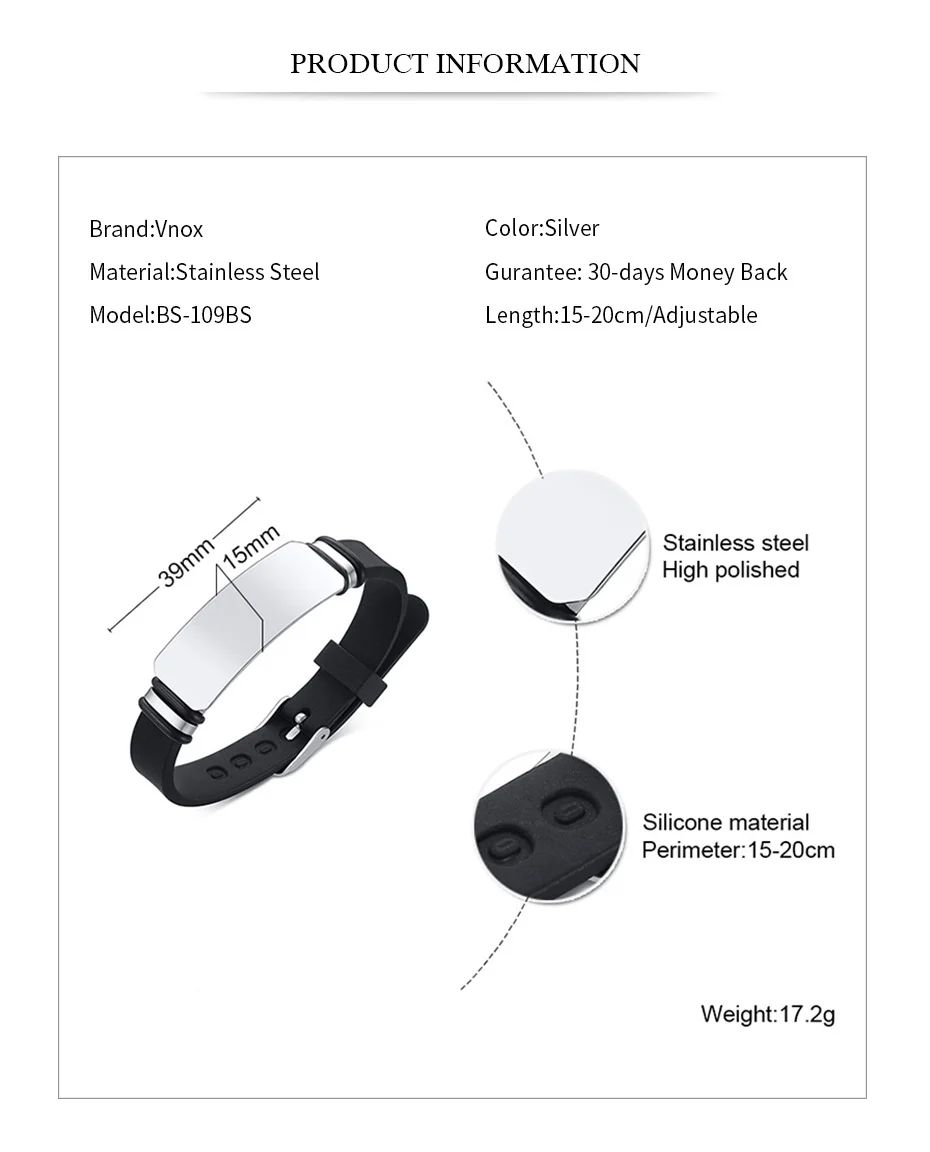 PRODUCT INFORMATION

Brand:Vnox
Material:Stainless Steel
Model:BS-109BS

Color:Silver
Gurantee: 30-days Money Back
Length:15-20cm/Adjustable

39mm
15mm

Stainless steel
High polished

Silicone material
Perimeter:15-20cm

Weight:17.2g